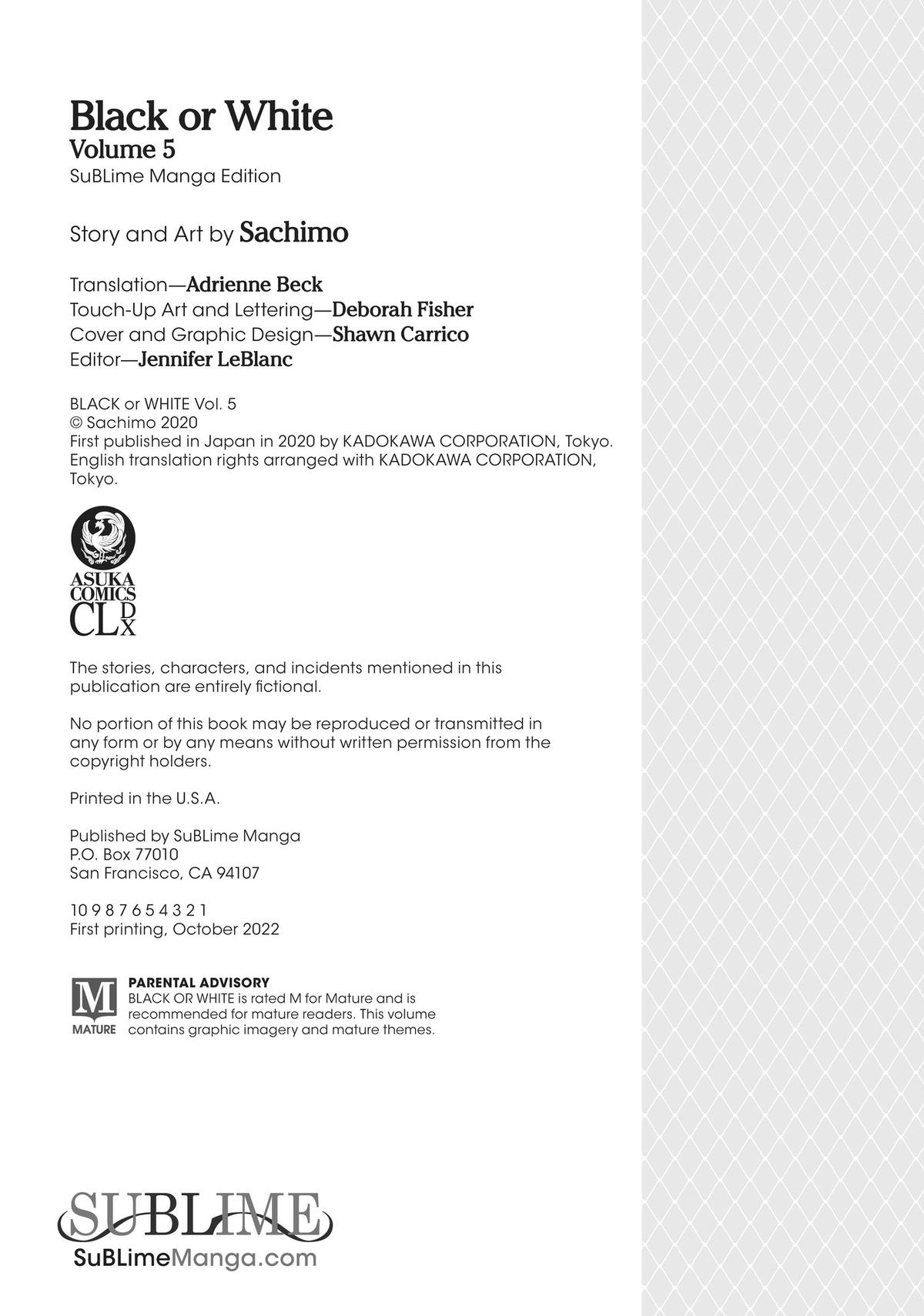 Black or White
Volume 5
SuBLime Manga Edition

Story and Art by Sachimo

Translation—Adrienne Beck
Touch-Up Art and Lettering—Deborah Fisher
Cover and Graphic Design—Shawn Carrico
Editor—Jennifer LeBlanc

BLACK or WHITE Vol. 5
© Sachimo 2020
First published in Japan in 2020 by KADOKAWA CORPORATION, Tokyo.
English translation rights arranged with KADOKAWA CORPORATION, Tokyo.

ASUKA COMICS CL DX

The stories, characters, and incidents mentioned in this publication are entirely fictional.

No portion of this book may be reproduced or transmitted in any form or by any means without written permission from the copyright holders.

Printed in the U.S.A.

Published by SuBLime Manga
P.O. Box 77010
San Francisco, CA 94107

10 9 8 7 6 5 4 3 2 1
First printing, October 2022

M
MATURE
PARENTAL ADVISORY
BLACK OR WHITE is rated M for Mature and is recommended for mature readers. This volume contains graphic imagery and mature themes.

SUBLIME
SuBLimeManga.com